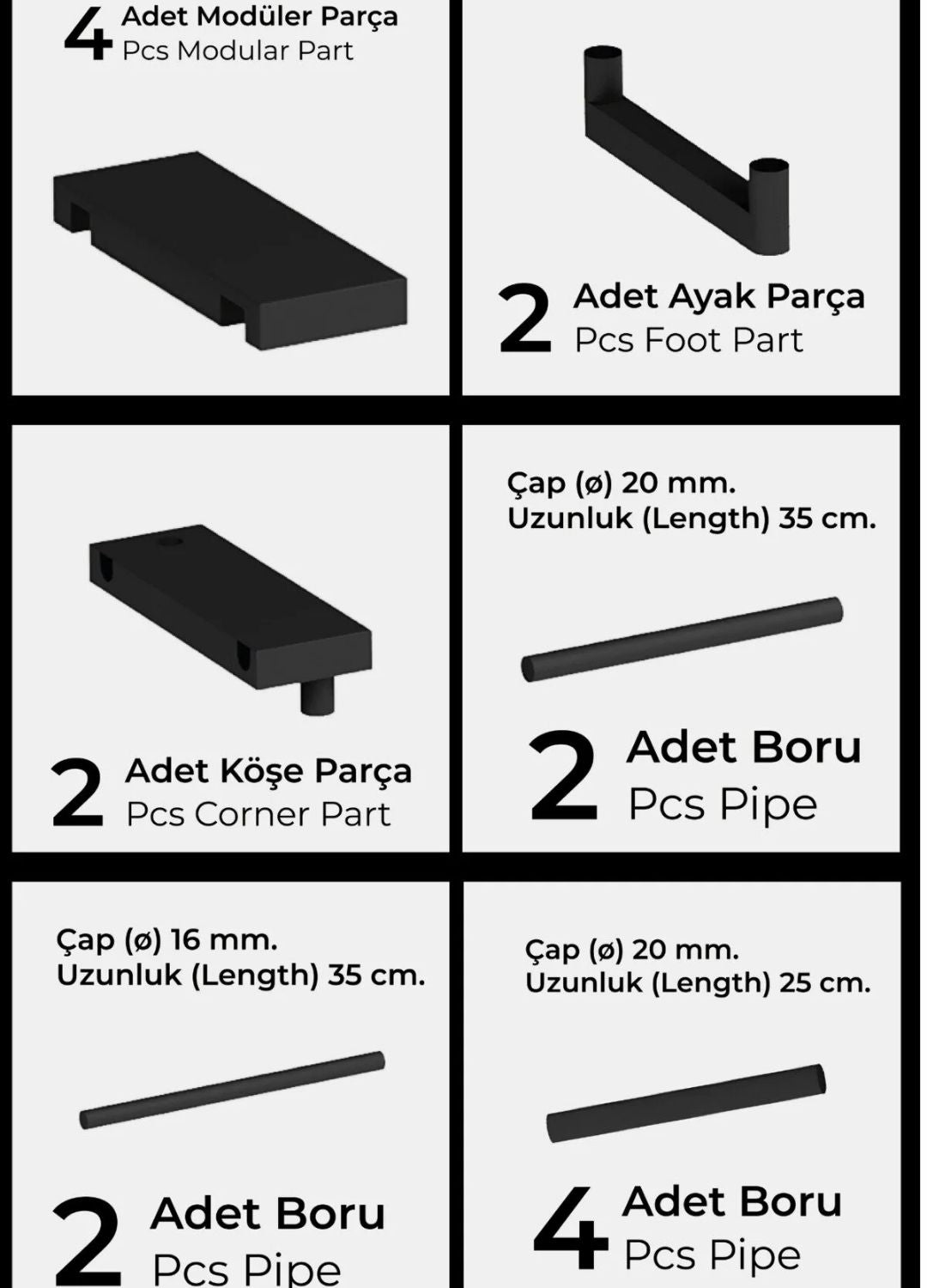 4 Adet Modüler Parça
Pcs Modular Part

2 Adet Ayak Parça
Pcs Foot Part

2 Adet Köşe Parça
Pcs Corner Part

Çap (ø) 20 mm.
Uzunluk (Length) 35 cm.

2 Adet Boru
Pcs Pipe

Çap (ø) 16 mm.
Uzunluk (Length) 35 cm.

2 Adet Boru
Pcs Pipe

Çap (ø) 20 mm.
Uzunluk (Length) 25 cm.

4 Adet Boru
Pcs Pipe